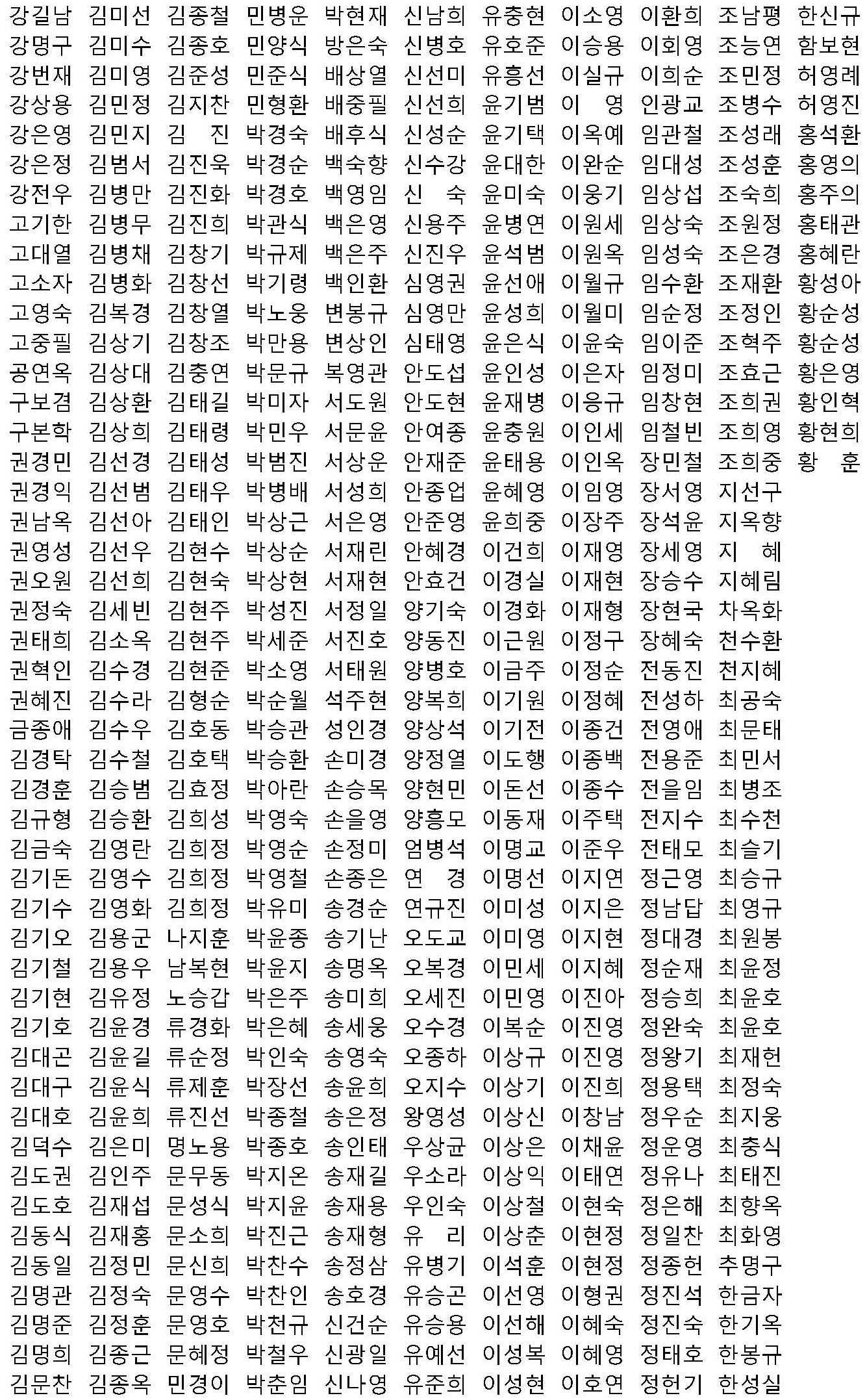 강길남
강명구
강번재
강상용
강은영
강은정
강전우
고기한
고대열
고소자
고영숙
고중필
공연옥
구보겸
구본학
권경민
권경익
권남옥
권영성
권오원
권정숙
권태희
권혁인
권혜진
금종애
김경탁
김경훈
김규형
김금숙
김기돈
김기수
김기오
김기철
김기현
김기호
김대곤
김대구
김대호
김덕수
김도권
김도호
김동식
김동일
김명관
김명준
김명희
김문찬

김미선
김미수
김미영
김민정
김민지
김범서
김병만
김병무
김병채
김병화
김복경
김상기
김상대
김상환
김상희
김선경
김선범
김선아
김선우
김선희
김세빈
김소옥
김수경
김수라
김수우
김수철
김승범
김승환
김영란
김영수
김영화
김용군
김용우
김유정
김윤경
김윤길
김윤식
김윤희
김은미
김인주
김재섭
김재홍
김정민
김정숙
김정훈
김종근
김종옥

김종철
김종호
김준성
김지찬
김 진
김진욱
김진화
김진희
김창기
김창선
김창열
김창조
김충연
김태길
김태령
김태성
김태우
김태인
김현수
김현숙
김현주
김현주
김현준
김형순
김호동
김호택
김효정
김희성
김희정
김희정
김희정
나지훈
남복현
노승갑
류경화
류순정
류제훈
류진선
명노용
문무동
문성식
문소희
문신희
문영수
문영호
문혜정
민경이

민병운
민양식
민준식
민형환
박경숙
박경순
박경호
박관식
박규제
박기령
박노웅
박만용
박문규
박미자
박민우
박범진
박병배
박상근
박상순
박상현
박성진
박세준
박소영
박순월
박승관
박승환
박아란
박영숙
박영순
박영철
박유미
박윤종
박윤지
박은주
박은혜
박인숙
박장선
박종철
박종호
박지온
박지윤
박진근
박찬수
박찬인
박천규
박철우
박춘임

박현재
방은숙
배상열
배중필
배후식
백숙향
백영임
백은영
백은주
백인환
변봉규
변상인
복영관
서도원
서문윤
서상운
서성희
서은영
서재린
서재현
서정일
서진호
서태원
석주현
성인경
손미경
손승목
손을영
손정미
손종은
송경순
송기난
송명옥
송미희
송세웅
송영숙
송윤희
송은정
송인태
송재길
송재용
송재형
송정삼
송호경
신건순
신광일
신나영

신남희
신병호
신선미
신선희
신성순
신수강
신 숙
신용주
신진우
심영권
심영만
심태영
안도섭
안도현
안여종
안재준
안종업
안준영
안혜경
안효건
양기숙
양동진
양병호
양복희
양상석
양정열
양현민
양흥모
엄병석
연 경
연규진
오도교
오복경
오세진
오수경
오종하
오지수
왕영성
우상균
우소라
우인숙
유 리
유병기
유승곤
유승용
유예선
유준희

유충현
유호준
유흥선
윤기범
윤기택
윤대한
윤미숙
윤병연
윤석범
윤선애
윤성희
윤은식
윤인성
윤재병
윤충원
윤태용
윤혜영
윤희중
이건희
이경실
이경화
이근원
이금주
이기원
이기전
이도행
이돈선
이동재
이명교
이명선
이미성
이미영
이민세
이민영
이복순
이상규
이상기
이상신
이상은
이상익
이상철
이상춘
이석훈
이선영
이선해
이성복
이성현

이소영
이승용
이실규
이 영
이옥예
이완순
이웅기
이원세
이원옥
이월규
이월미
이윤숙
이은자
이응규
이인세
이인옥
이임영
이장주
이재영
이재현
이재형
이정구
이정순
이정혜
이종건
이종백
이종수
이주택
이준우
이지연
이지은
이지현
이지혜
이진아
이진영
이진영
이진희
이창남
이채윤
이태연
이현숙
이현정
이현정
이형권
이혜숙
이혜영
이호연

이환희
이회영
이희순
인광교
임관철
임대성
임상섭
임상숙
임성숙
임수환
임순정
임이준
임정미
임창현
임철빈
장민철
장서영
장석윤
장세영
장승수
장현국
장혜숙
전동진
전성하
전영애
전용준
전을임
전지수
전태모
정근영
정남답
정대경
정순재
정승희
정완숙
정왕기
정용택
정우순
정운영
정유나
정은해
정일찬
정종헌
정진석
정진숙
정태호
정헌기

조남평
조능연
조민정
조병수
조성래
조성훈
조숙희
조원정
조은경
조재환
조정인
조혁주
조효근
조희권
조희영
조희중
지선구
지옥향
지 혜
지혜림
차옥화
천수환
천지혜
최공숙
최문태
최민서
최병조
최수천
최슬기
최승규
최영규
최원봉
최윤정
최윤호
최윤호
최재헌
최정숙
최지웅
최충식
최태진
최향옥
최화영
추명구
한금자
한기옥
한봉규
한성실

한신규
함보현
허영례
허영진
홍석환
홍영의
홍주의
홍태관
홍혜란
황성아
황순성
황순성
황은영
황인혁
황현희
황 훈